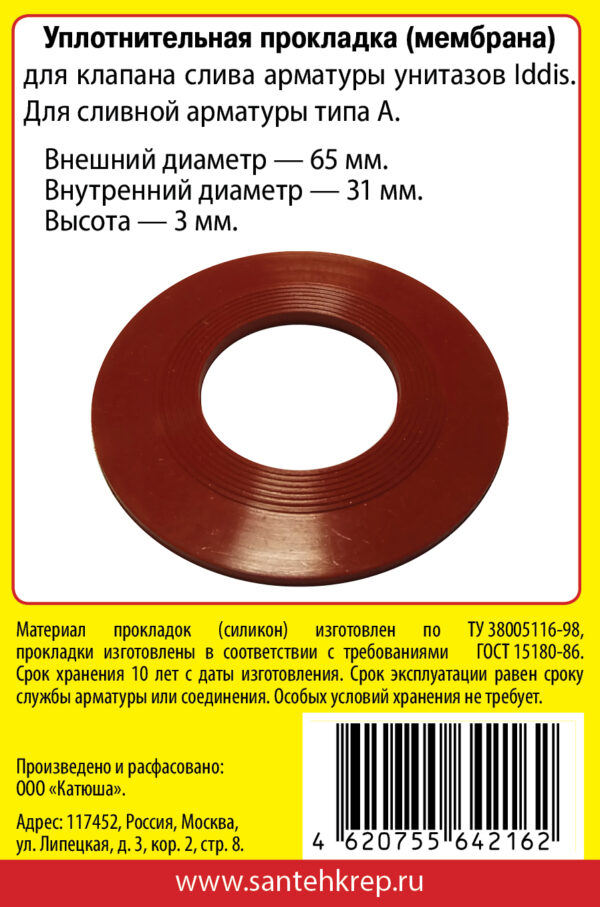 Уплотнительная прокладка (мембрана)
для клапана слива арматуры унитазов Iddis.
Для сливной арматуры типа А.

Внешний диаметр — 65 мм.
Внутренний диаметр — 31 мм.
Высота — 3 мм.

Материал прокладок (силикон) изготовлен по ТУ 38005116-98, прокладки изготовлены в соответствии с требованиями ГОСТ 15180-86. Срок хранения 10 лет с даты изготовления. Срок эксплуатации равен сроку службы арматуры или соединения. Особых условий хранения не требует.

Произведено и расфасовано:
ООО «Катюша».

Адрес: 117452, Россия, Москва, ул. Липецкая, д. 3, кор. 2, стр. 8.

4 620755 642162

www.santehkrep.ru